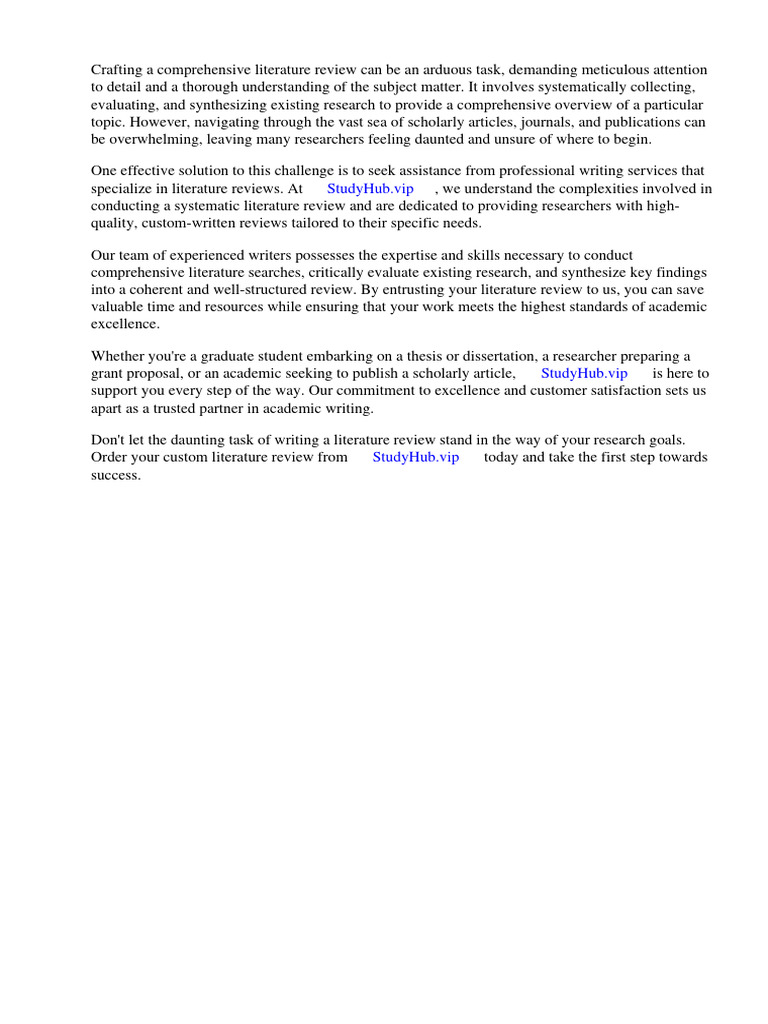 Crafting a comprehensive literature review can be an arduous task, demanding meticulous attention to detail and a thorough understanding of the subject matter. It involves systematically collecting, evaluating, and synthesizing existing research to provide a comprehensive overview of a particular topic. However, navigating through the vast sea of scholarly articles, journals, and publications can be overwhelming, leaving many researchers feeling daunted and unsure of where to begin.

One effective solution to this challenge is to seek assistance from professional writing services that specialize in literature reviews. At StudyHub.vip , we understand the complexities involved in conducting a systematic literature review and are dedicated to providing researchers with high-quality, custom-written reviews tailored to their specific needs.

Our team of experienced writers possesses the expertise and skills necessary to conduct comprehensive literature searches, critically evaluate existing research, and synthesize key findings into a coherent and well-structured review. By entrusting your literature review to us, you can save valuable time and resources while ensuring that your work meets the highest standards of academic excellence.

Whether you're a graduate student embarking on a thesis or dissertation, a researcher preparing a grant proposal, or an academic seeking to publish a scholarly article, StudyHub.vip is here to support you every step of the way. Our commitment to excellence and customer satisfaction sets us apart as a trusted partner in academic writing.

Don't let the daunting task of writing a literature review stand in the way of your research goals. Order your custom literature review from StudyHub.vip today and take the first step towards success.